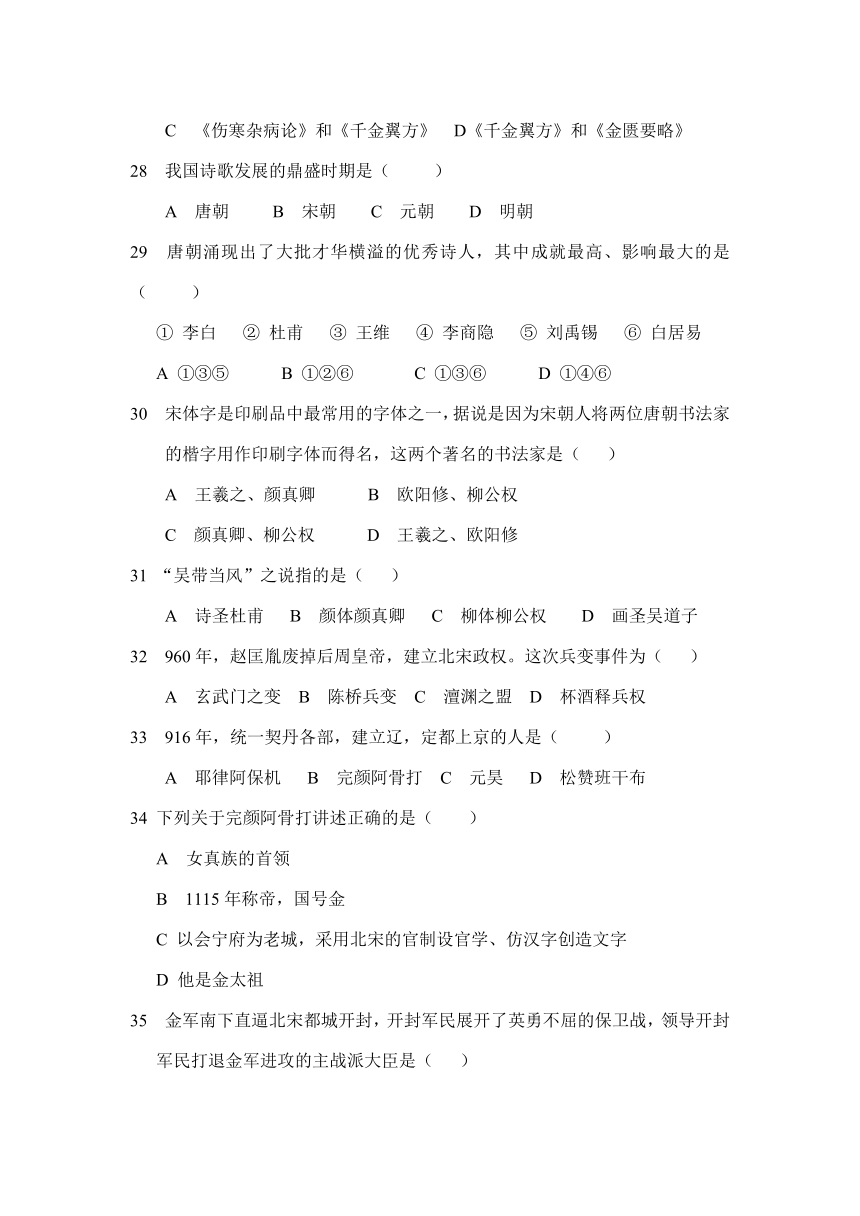 C 《伤寒杂病论》和《千金翼方》 D《千金翼方》和《金匮要略》

28 我国诗歌发展的鼎盛时期是（ ）

A 唐朝 B 宋朝 C 元朝 D 明朝

29 唐朝涌现出了大批才华横溢的优秀诗人，其中成就最高、影响最大的是（ ）

① 李白 ② 杜甫 ③ 王维 ④ 李商隐 ⑤ 刘禹锡 ⑥ 白居易

A ①③⑤ B ①②⑥ C ①③⑥ D ①④⑥

30 宋体字是印刷品中最常用的字体之一，据说是因为宋朝人将两位唐朝书法家的楷字用作印刷字体而得名，这两个著名的书法家是（ ）

A 王羲之、颜真卿 B 欧阳修、柳公权

C 颜真卿、柳公权 D 王羲之、欧阳修

31 “吴带当风”之说指的是（ ）

A 诗圣杜甫 B 颜体颜真卿 C 柳体柳公权 D 画圣吴道子

32 960 年，赵匡胤废掉后周皇帝，建立北宋政权。这次兵变事件为（ ）

A 玄武门之变 B 陈桥兵变 C 澶渊之盟 D 杯酒释兵权

33 916 年，统一契丹各部，建立辽，定都上京的人是（ ）

A 耶律阿保机 B 完颜阿骨打 C 元昊 D 松赞班干布

34 下列关于完颜阿骨打讲述正确的是（ ）

A 女真族的首领

B 1115 年称帝，国号金

C 以会宁府为老城，采用北宋的官制设官学、仿汉字创造文字

D 他是金太祖

35 金军南下直逼北宋都城开封，开封军民展开了英勇不屈的保卫战，领导开封军民打退金军进攻的主战派大臣是（ ）